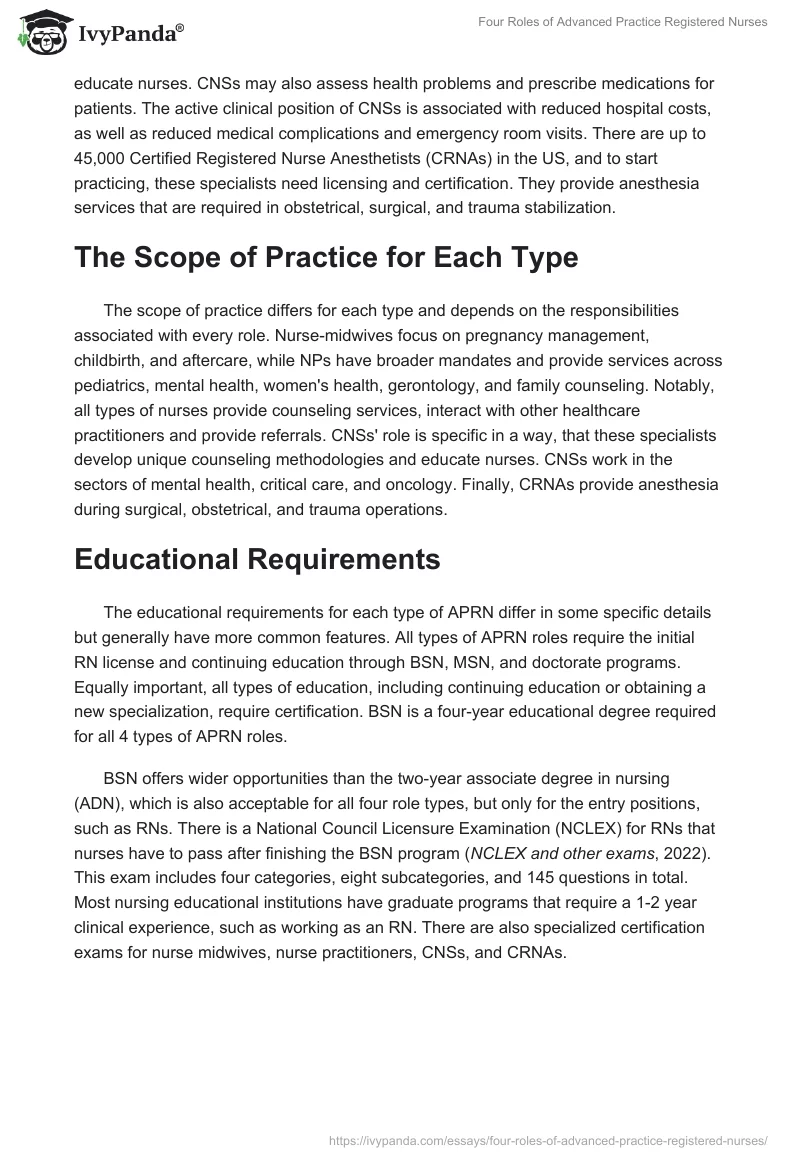 IvyPanda®

Four Roles of Advanced Practice Registered Nurses

educate nurses. CNSs may also assess health problems and prescribe medications for patients. The active clinical position of CNSs is associated with reduced hospital costs, as well as reduced medical complications and emergency room visits. There are up to 45,000 Certified Registered Nurse Anesthetists (CRNAs) in the US, and to start practicing, these specialists need licensing and certification. They provide anesthesia services that are required in obstetrical, surgical, and trauma stabilization.

The Scope of Practice for Each Type

The scope of practice differs for each type and depends on the responsibilities associated with every role. Nurse-midwives focus on pregnancy management, childbirth, and aftercare, while NPs have broader mandates and provide services across pediatrics, mental health, women's health, gerontology, and family counseling. Notably, all types of nurses provide counseling services, interact with other healthcare practitioners and provide referrals. CNSs' role is specific in a way, that these specialists develop unique counseling methodologies and educate nurses. CNSs work in the sectors of mental health, critical care, and oncology. Finally, CRNAs provide anesthesia during surgical, obstetrical, and trauma operations.

Educational Requirements

The educational requirements for each type of APRN differ in some specific details but generally have more common features. All types of APRN roles require the initial RN license and continuing education through BSN, MSN, and doctorate programs. Equally important, all types of education, including continuing education or obtaining a new specialization, require certification. BSN is a four-year educational degree required for all 4 types of APRN roles.

BSN offers wider opportunities than the two-year associate degree in nursing (ADN), which is also acceptable for all four role types, but only for the entry positions, such as RNs. There is a National Council Licensure Examination (NCLEX) for RNs that nurses have to pass after finishing the BSN program (NCLEX and other exams, 2022). This exam includes four categories, eight subcategories, and 145 questions in total. Most nursing educational institutions have graduate programs that require a 1-2 year clinical experience, such as working as an RN. There are also specialized certification exams for nurse midwives, nurse practitioners, CNSs, and CRNAs.

https://ivypanda.com/essays/four-roles-of-advanced-practice-registered-nurses/